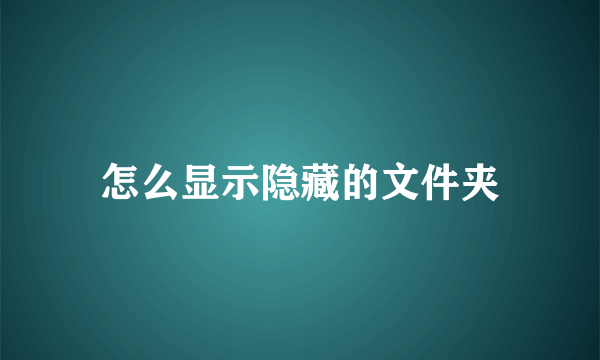 怎么显示隐藏的文件夹